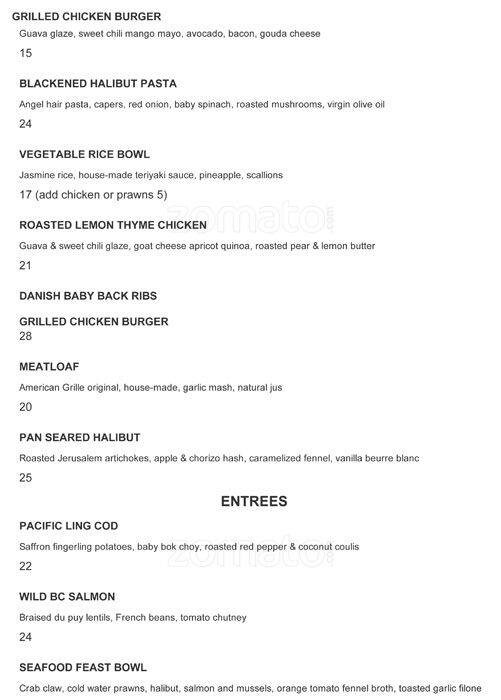 GRILLED CHICKEN BURGER
Guava glaze, sweet chili mango mayo, avocado, bacon, gouda cheese
15

BLACKENED HALIBUT PASTA
Angel hair pasta, capers, red onion, baby spinach, roasted mushrooms, virgin olive oil
24

VEGETABLE RICE BOWL
Jasmine rice, house-made teriyaki sauce, pineapple, scallions
17 (add chicken or prawns 5)

ROASTED LEMON THYME CHICKEN
Guava & sweet chili glaze, goat cheese apricot quinoa, roasted pear & lemon butter
21

DANISH BABY BACK RIBS

GRILLED CHICKEN BURGER
28

MEATLOAF
American Grille original, house-made, garlic mash, natural jus
20

PAN SEARED HALIBUT
Roasted Jerusalem artichokes, apple & chorizo hash, caramelized fennel, vanilla beurre blanc
25

ENTREES

PACIFIC LING COD
Saffron fingerling potatoes, baby bok choy, roasted red pepper & coconut coulis
22

WILD BC SALMON
Braised du puy lentils, French beans, tomato chutney
24

SEAFOOD FEAST BOWL
Crab claw, cold water prawns, halibut, salmon and mussels, orange tomato fennel broth, toasted garlic filone

zomato.com
zomato.com